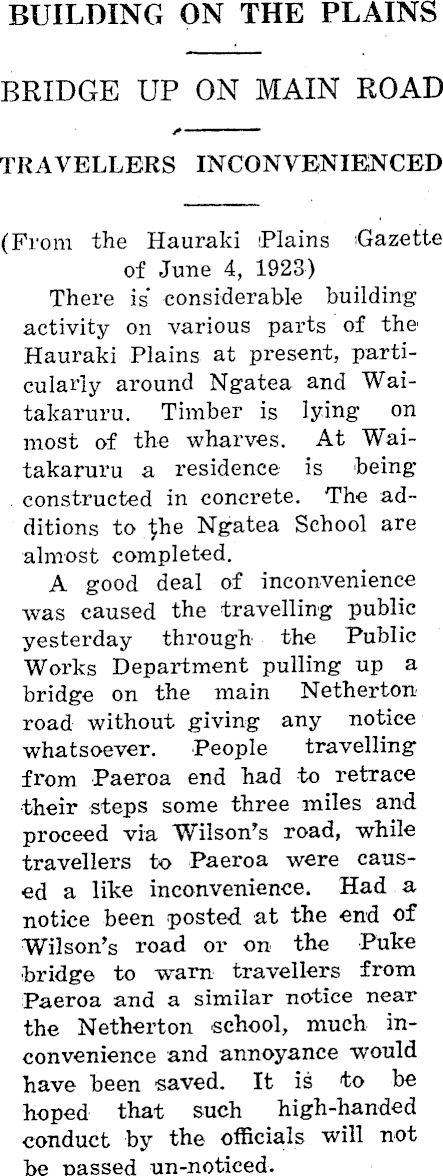 BUILDING ON THE PLAINS

BRIDGE UP ON MAIN ROAD

TRAVELLERS INCONVENIENCED

(From the Hauraki Plains Gazette of June 4, 1923)

There is considerable building activity on various parts of the Hauraki Plains at present, particularly around Ngatea and Waitakaruru. Timber is lying on most of the wharves. At Waitakaruru a residence is being constructed in concrete. The additions to the Ngatea School are almost completed.

A good deal of inconvenience was caused the travelling public yesterday through the Public Works Department pulling up a bridge on the main Netherton road without giving any notice whatsoever. People travelling from Paeroa end had to retrace their steps some three miles and proceed via Wilson's road, while travellers to Paeroa were caused a like inconvenience. Had a notice been posted at the end of Wilson's road or on the Puke bridge to warn travellers from Paeroa and a similar notice near the Netherton school, much inconvenience and annoyance would have been saved. It is to be hoped that such high-handed conduct by the officials will not be passed un-noticed.